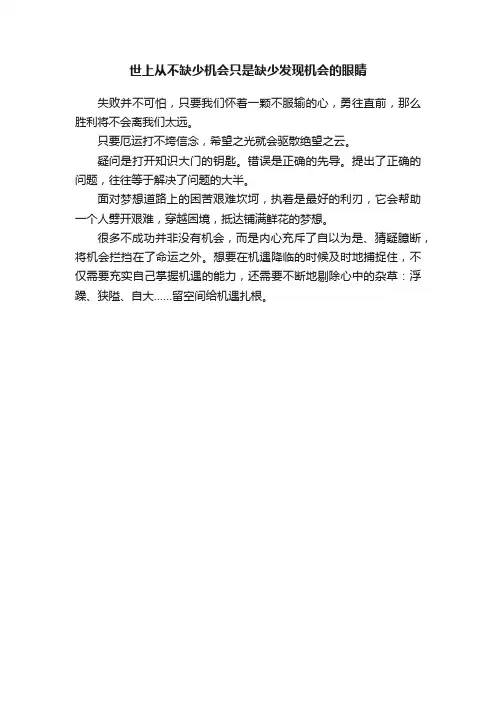 世上从不缺少机会只是缺少发现机会的眼睛

失败并不可怕，只要我们怀着一颗不服输的心，勇往直前，那么胜利将不会离我们太远。

只要厄运打不垮信念，希望之光就会驱散绝望之云。

疑问是打开知识大门的钥匙。错误是正确的先导。提出了正确的问题，往往等于解决了问题的大半。

面对梦想道路上的困苦艰难坎坷，执着是最好的利刃，它会帮助一个人劈开艰难，穿越困境，抵达铺满鲜花的梦想。

很多不成功并非没有机会，而是内心充斥了自以为是、猜疑臆断，将机会拦挡在了命运之外。想要在机遇降临的时候及时地捕捉住，不仅需要充实自己掌握机遇的能力，还需要不断地剔除心中的杂草：浮躁、狭隘、自大……留空间给机遇扎根。